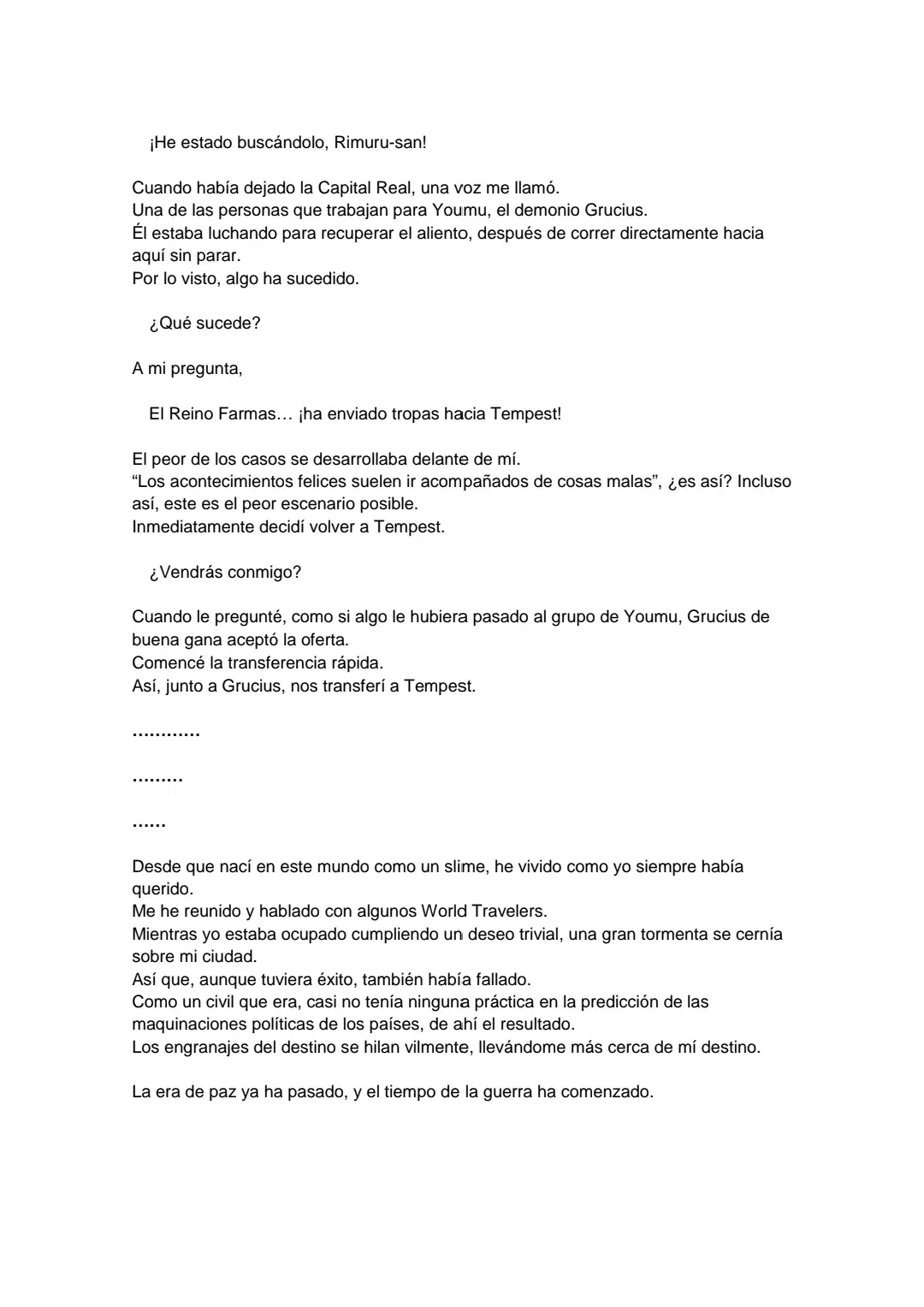 ¡He estado buscándolo, Rimuru-san!

Cuando había dejado la Capital Real, una voz me llamó.
Una de las personas que trabajan para Youmu, el demonio Grucius.
Él estaba luchando para recuperar el aliento, después de correr directamente hacia aquí sin parar.
Por lo visto, algo ha sucedido.

¿Qué sucede?

A mi pregunta,

El Reino Farmas… ¡ha enviado tropas hacia Tempest!

El peor de los casos se desarrollaba delante de mí.
“Los acontecimientos felices suelen ir acompañados de cosas malas”, ¿es así? Incluso así, este es el peor escenario posible.
Inmediatamente decidí volver a Tempest.

¿Vendrás conmigo?

Cuando le pregunté, como si algo le hubiera pasado al grupo de Youmu, Grucius de buena gana aceptó la oferta.
Comencé la transferencia rápida.
Así, junto a Grucius, nos transferí a Tempest.

…………

………

……

Desde que nací en este mundo como un slime, he vivido como yo siempre había querido.
Me he reunido y hablado con algunos World Travelers.
Mientras yo estaba ocupado cumpliendo un deseo trivial, una gran tormenta se cernía sobre mi ciudad.
Así que, aunque tuviera éxito, también había fallado.
Como un civil que era, casi no tenía ninguna práctica en la predicción de las maquinaciones políticas de los países, de ahí el resultado.
Los engranajes del destino se hilan vilmente, llevándome más cerca de mí destino.

La era de paz ya ha pasado, y el tiempo de la guerra ha comenzado.